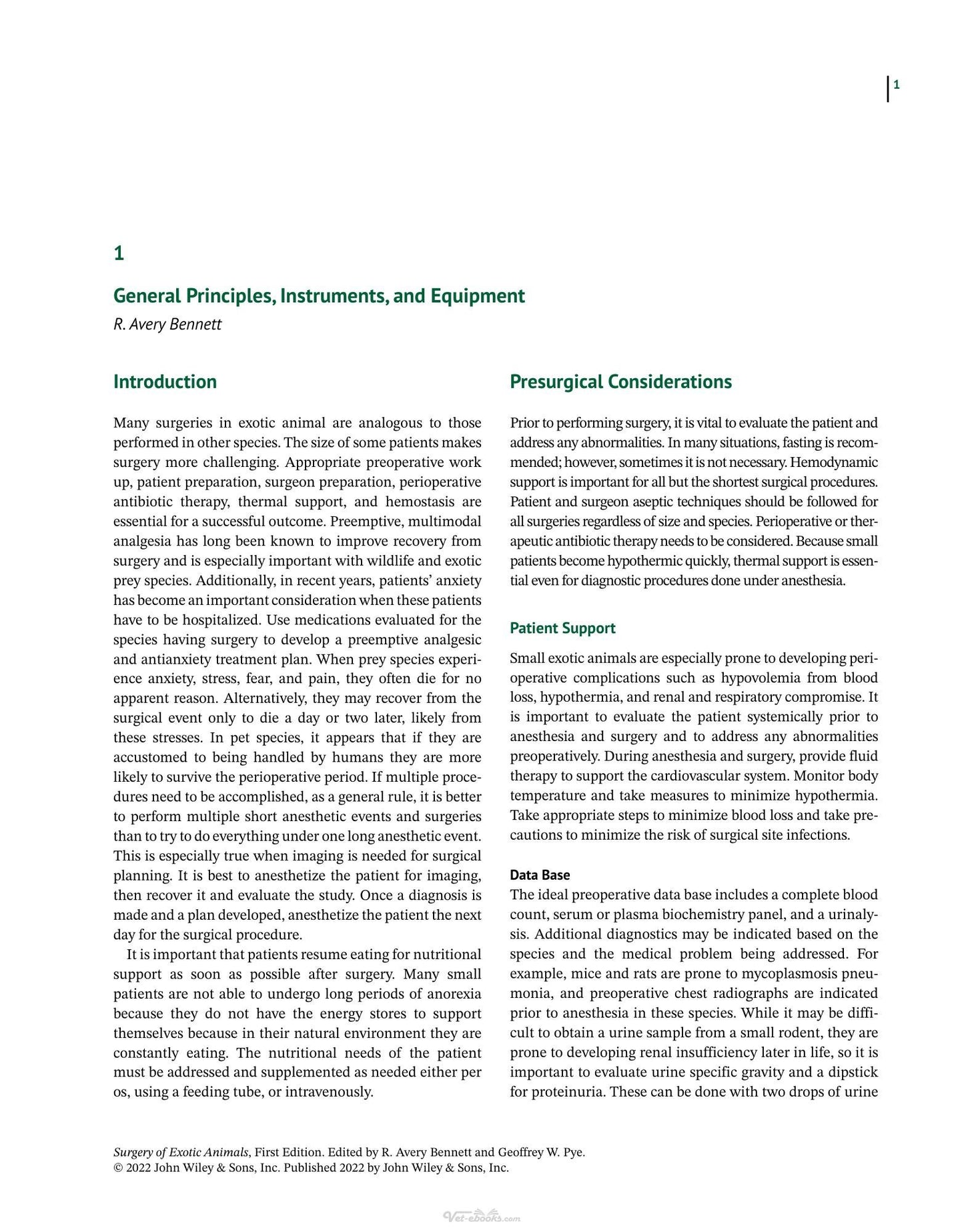 1

1

General Principles, Instruments, and Equipment

R. Avery Bennett

Introduction

Many surgeries in exotic animal are analogous to those performed in other species. The size of some patients makes surgery more challenging. Appropriate preoperative work up, patient preparation, surgeon preparation, perioperative antibiotic therapy, thermal support, and hemostasis are essential for a successful outcome. Preemptive, multimodal analgesia has long been known to improve recovery from surgery and is especially important with wildlife and exotic prey species. Additionally, in recent years, patients' anxiety has become an important consideration when these patients have to be hospitalized. Use medications evaluated for the species having surgery to develop a preemptive analgesic and antianxiety treatment plan. When prey species experience anxiety, stress, fear, and pain, they often die for no apparent reason. Alternatively, they may recover from the surgical event only to die a day or two later, likely from these stresses. In pet species, it appears that if they are accustomed to being handled by humans they are more likely to survive the perioperative period. If multiple procedures need to be accomplished, as a general rule, it is better to perform multiple short anesthetic events and surgeries than to try to do everything under one long anesthetic event. This is especially true when imaging is needed for surgical planning. It is best to anesthetize the patient for imaging, then recover it and evaluate the study. Once a diagnosis is made and a plan developed, anesthetize the patient the next day for the surgical procedure.

It is important that patients resume eating for nutritional support as soon as possible after surgery. Many small patients are not able to undergo long periods of anorexia because they do not have the energy stores to support themselves because in their natural environment they are constantly eating. The nutritional needs of the patient must be addressed and supplemented as needed either per os, using a feeding tube, or intravenously.

Presurgical Considerations

Prior to performing surgery, it is vital to evaluate the patient and address any abnormalities. In many situations, fasting is recommended; however, sometimes it is not necessary. Hemodynamic support is important for all but the shortest surgical procedures. Patient and surgeon aseptic techniques should be followed for all surgeries regardless of size and species. Perioperative or therapeutic antibiotic therapy needs to be considered. Because small patients become hypothermic quickly, thermal support is essential even for diagnostic procedures done under anesthesia.

Patient Support

Small exotic animals are especially prone to developing perioperative complications such as hypovolemia from blood loss, hypothermia, and renal and respiratory compromise. It is important to evaluate the patient systemically prior to anesthesia and surgery and to address any abnormalities preoperatively. During anesthesia and surgery, provide fluid therapy to support the cardiovascular system. Monitor body temperature and take measures to minimize hypothermia. Take appropriate steps to minimize blood loss and take precautions to minimize the risk of surgical site infections.

Data Base

The ideal preoperative data base includes a complete blood count, serum or plasma biochemistry panel, and a urinalysis. Additional diagnostics may be indicated based on the species and the medical problem being addressed. For example, mice and rats are prone to mycoplasmosis pneumonia, and preoperative chest radiographs are indicated prior to anesthesia in these species. While it may be difficult to obtain a urine sample from a small rodent, they are prone to developing renal insufficiency later in life, so it is important to evaluate urine specific gravity and a dipstick for proteinuria. These can be done with two drops of urine

Surgery of Exotic Animals, First Edition. Edited by R. Avery Bennett and Geoffrey W. Pye.
© 2022 John Wiley & Sons, Inc. Published 2022 by John Wiley & Sons, Inc.

Vet-ebooks.com